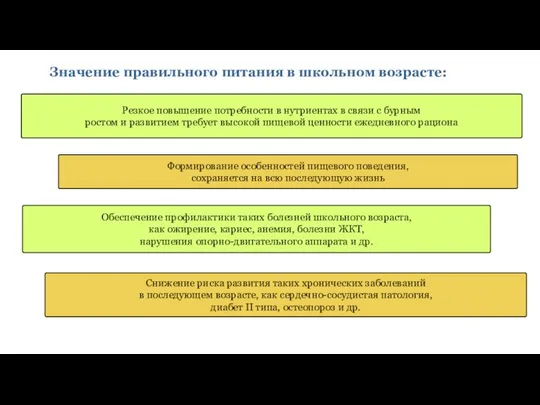 Значение правильного питания в школьном возрасте:

Резкое повышение потребности в нутриентах в связи с бурным ростом и развитием требует высокой пищевой ценности ежедневного рациона

Формирование особенностей пищевого поведения, сохраняется на всю последующую жизнь

Обеспечение профилактики таких болезней школьного возраста, как ожирение, кариес, анемия, болезни ЖКТ, нарушения опорно-двигательного аппарата и др.

Снижение риска развития таких хронических заболеваний в последующем возрасте, как сердечно-сосудистая патология, диабет II типа, остеопороз и др.